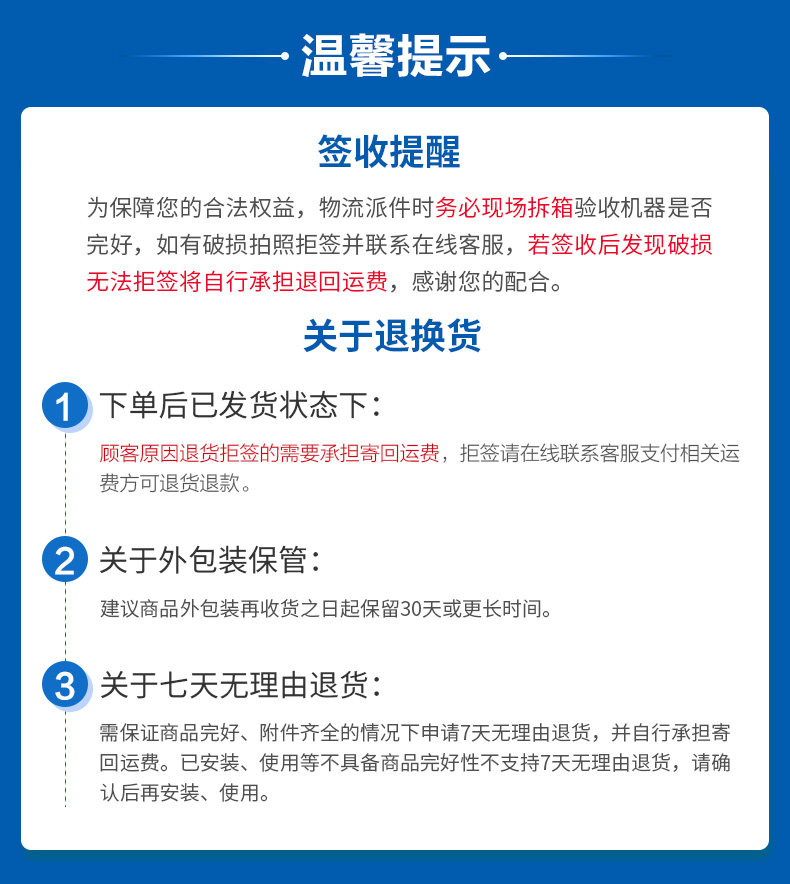 温馨提示

签收提醒

为保障您的合法权益，物流派件时务必现场拆箱验收机器是否完好，如有破损拍照拒签并联系在线客服，若签收后发现破损无法拒签将自行承担退回运费，感谢您的配合。

关于退换货

1 下单后已发货状态下：

顾客原因退货拒签的需要承担寄回运费，拒签请在线联系客服支付相关运费方可退货退款。

2 关于外包装保管：

建议商品外包装再收货之日起保留30天或更长时间。

3 关于七天无理由退货：

需保证商品完好、附件齐全的情况下申请7天无理由退货，并自行承担寄回运费。已安装、使用等不具备商品完好性不支持7天无理由退货，请确认后再安装、使用。